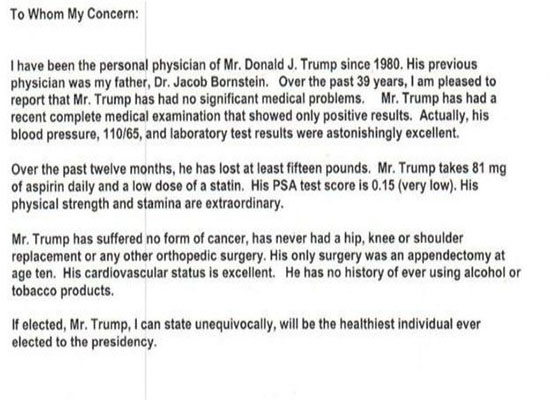 To Whom My Concern:

I have been the personal physician of Mr. Donald J. Trump since 1980. His previous physician was my father, Dr. Jacob Bornstein. Over the past 39 years, I am pleased to report that Mr. Trump has had no significant medical problems. Mr. Trump has had a recent complete medical examination that showed only positive results. Actually, his blood pressure, 110/65, and laboratory test results were astonishingly excellent.

Over the past twelve months, he has lost at least fifteen pounds. Mr. Trump takes 81 mg of aspirin daily and a low dose of a statin. His PSA test score is 0.15 (very low). His physical strength and stamina are extraordinary.

Mr. Trump has suffered no form of cancer, has never had a hip, knee or shoulder replacement or any other orthopedic surgery. His only surgery was an appendectomy at age ten. His cardiovascular status is excellent. He has no history of ever using alcohol or tobacco products.

If elected, Mr. Trump, I can state unequivocally, will be the healthiest individual ever elected to the presidency.